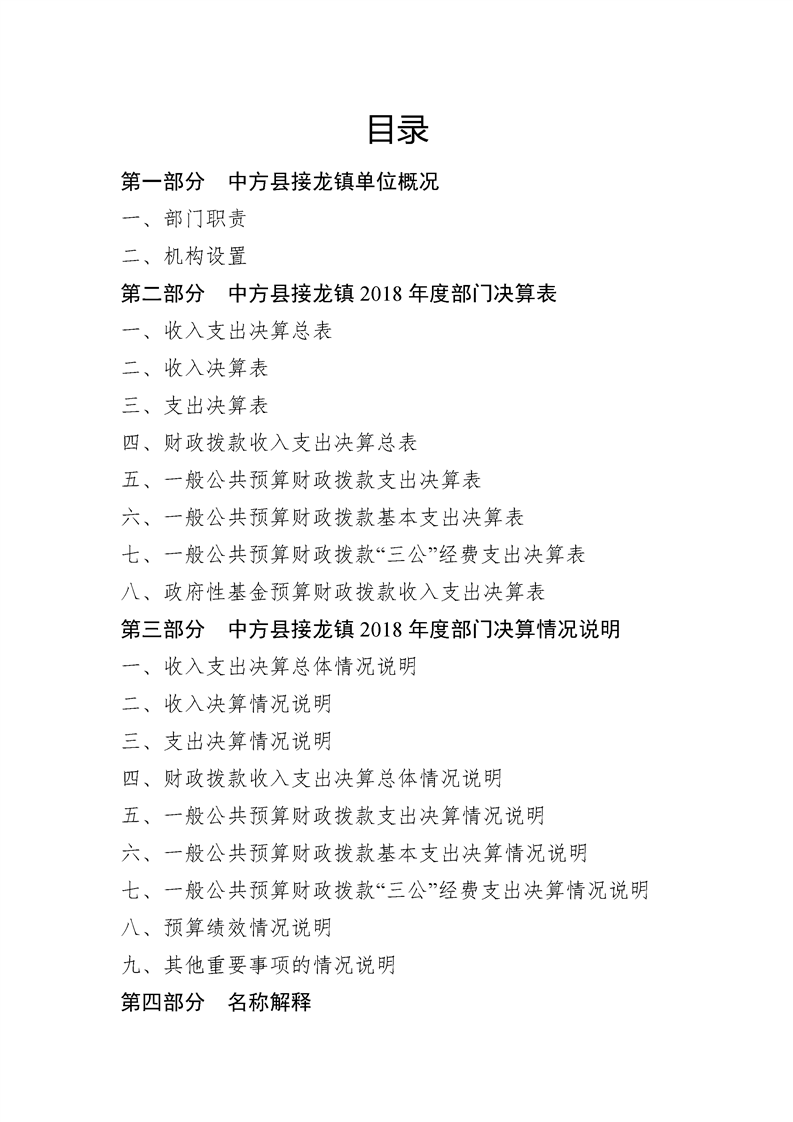 目录

第一部分　中方县接龙镇单位概况

一、部门职责

二、机构设置

第二部分　中方县接龙镇 2018 年度部门决算表

一、收入支出决算总表

二、收入决算表

三、支出决算表

四、财政拨款收入支出决算总表

五、一般公共预算财政拨款支出决算表

六、一般公共预算财政拨款基本支出决算表

七、一般公共预算财政拨款“三公”经费支出决算表

八、政府性基金预算财政拨款收入支出决算表

第三部分　中方县接龙镇 2018 年度部门决算情况说明

一、收入支出决算总体情况说明

二、收入决算情况说明

三、支出决算情况说明

四、财政拨款收入支出决算总体情况说明

五、一般公共预算财政拨款支出决算情况说明

六、一般公共预算财政拨款基本支出决算情况说明

七、一般公共预算财政拨款“三公”经费支出决算情况说明

八、预算绩效情况说明

九、其他重要事项的情况说明

第四部分　名称解释